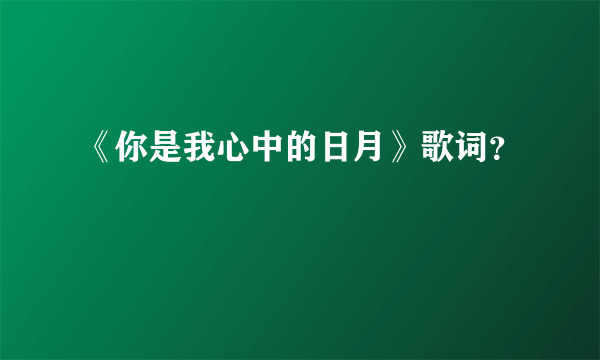 《你是我心中的日月》歌词?